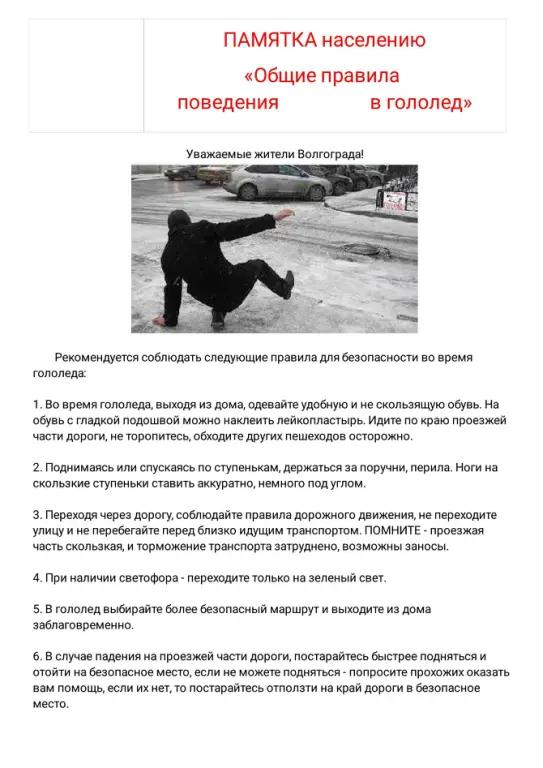 ПАМЯТКА населению
«Общие правила поведения в гололед»

Уважаемые жители Волгограда!

Рекомендуется соблюдать следующие правила для безопасности во время гололеда:

1. Во время гололеда, выходя из дома, одевайте удобную и не скользящую обувь. На обувь с гладкой подошвой можно наклеить лейкопластырь. Идите по краю проезжей части дороги, не торопитесь, обходите других пешеходов осторожно.

2. Поднимаясь или спускаясь по ступенькам, держаться за поручни, перила. Ноги на скользкие ступеньки ставить аккуратно, немного под углом.

3. Переходя через дорогу, соблюдайте правила дорожного движения, не переходите улицу и не перебегайте перед близко идущим транспортом. ПОМНИТЕ - проезжая часть скользкая, и торможение транспорта затруднено, возможны заносы.

4. При наличии светофора - переходите только на зеленый свет.

5. В гололед выбирайте более безопасный маршрут и выходите из дома заблаговременно.

6. В случае падения на проезжей части дороги, постарайтесь быстрее подняться и отойти на безопасное место, если не можете подняться - попросите прохожих оказать вам помощь, если их нет, то постарайтесь отползти на край дороги в безопасное место.